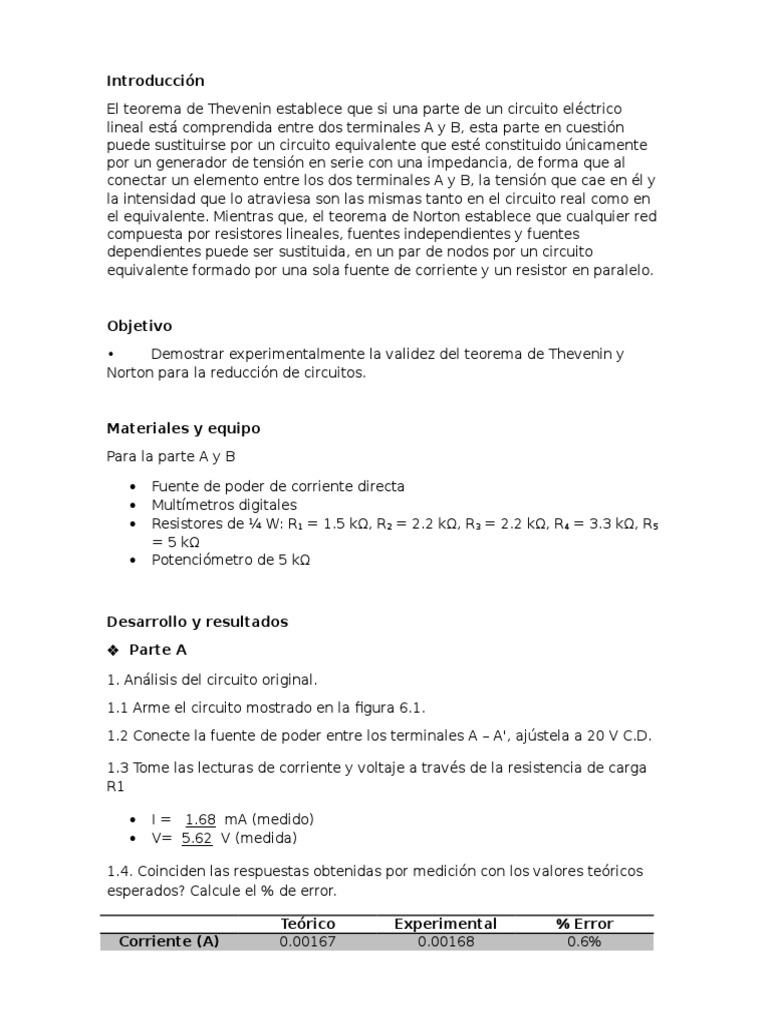 Introducción

El teorema de Thevenin establece que si una parte de un circuito eléctrico lineal está comprendida entre dos terminales A y B, esta parte en cuestión puede sustituirse por un circuito equivalente que esté constituido únicamente por un generador de tensión en serie con una impedancia, de forma que al conectar un elemento entre los dos terminales A y B, la tensión que cae en él y la intensidad que lo atraviesa son las mismas tanto en el circuito real como en el equivalente. Mientras que, el teorema de Norton establece que cualquier red compuesta por resistores lineales, fuentes independientes y fuentes dependientes puede ser sustituida, en un par de nodos por un circuito equivalente formado por una sola fuente de corriente y un resistor en paralelo.

Objetivo

• Demostrar experimentalmente la validez del teorema de Thevenin y Norton para la reducción de circuitos.

Materiales y equipo

Para la parte A y B

• Fuente de poder de corriente directa
• Multímetros digitales
• Resistores de ¼ W: $R_1$ = 1.5 kΩ, $R_2$ = 2.2 kΩ, $R_3$ = 2.2 kΩ, $R_4$ = 3.3 kΩ, $R_5$ = 5 kΩ
• Potenciómetro de 5 kΩ

Desarrollo y resultados

❖ Parte A

1. Análisis del circuito original.

1.1 Arme el circuito mostrado en la figura 6.1.

1.2 Conecte la fuente de poder entre los terminales A – A', ajústela a 20 V C.D.

1.3 Tome las lecturas de corriente y voltaje a través de la resistencia de carga R1

• I = 1.68 mA (medido)
• V= 5.62 V (medida)

1.4. Coinciden las respuestas obtenidas por medición con los valores teóricos esperados? Calcule el % de error.

| | Teórico | Experimental | % Error |
|---|---|---|---|
| Corriente (A) | 0.00167 | 0.00168 | 0.6% |